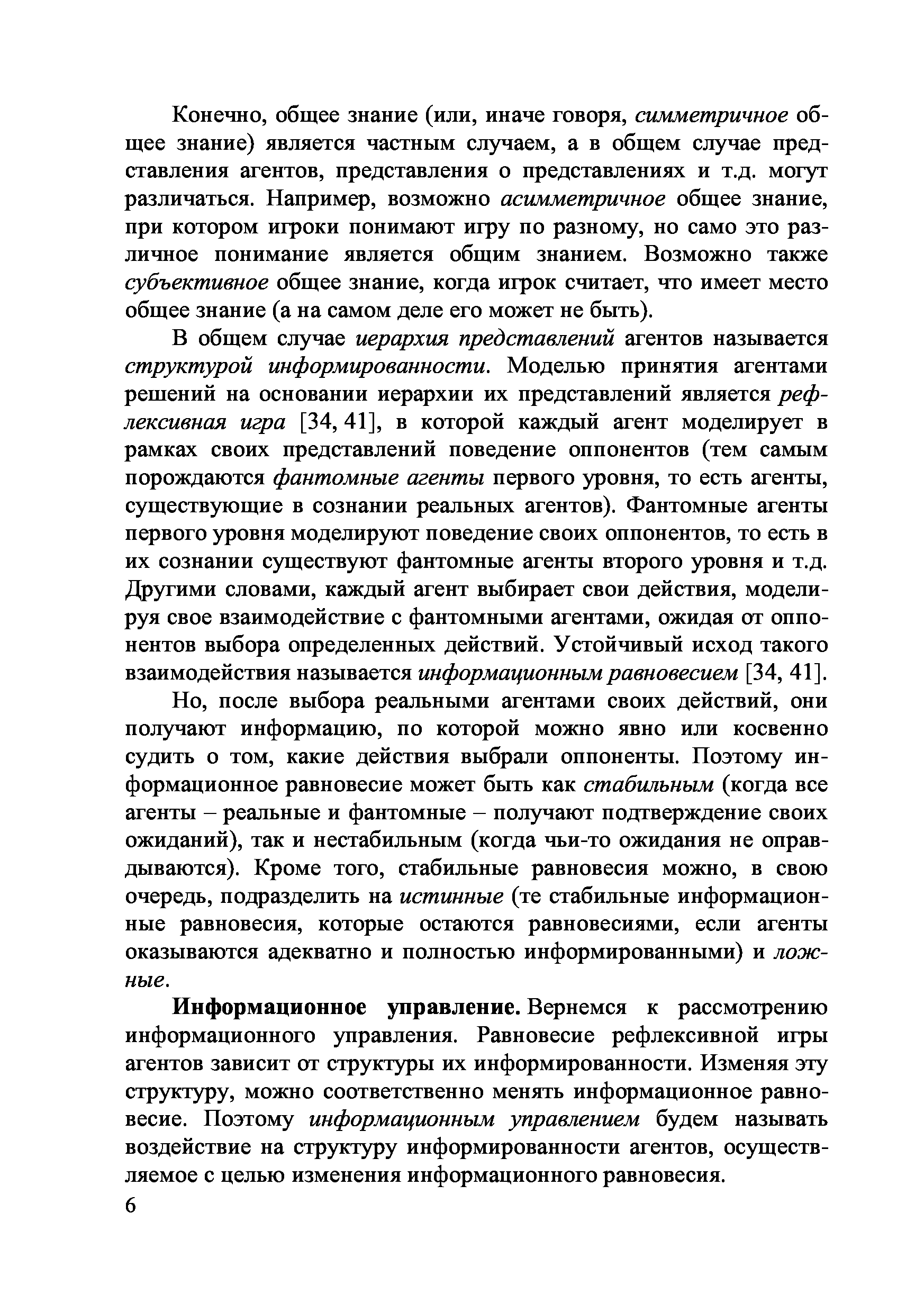 Конечно, общее знание (или, иначе говоря, симметричное общее знание) является частным случаем, а в общем случае представления агентов, представления о представлениях и т.д. могут различаться. Например, возможно асимметричное общее знание, при котором игроки понимают игру по разному, но само это различное понимание является общим знанием. Возможно также субъективное общее знание, когда игрок считает, что имеет место общее знание (а на самом деле его может не быть).

В общем случае иерархия представлений агентов называется структурой информированности. Моделью принятия агентами решений на основании иерархии их представлений является рефлексивная игра [34, 41], в которой каждый агент моделирует в рамках своих представлений поведение оппонентов (тем самым порождаются фантомные агенты первого уровня, то есть агенты, существующие в сознании реальных агентов). Фантомные агенты первого уровня моделируют поведение своих оппонентов, то есть в их сознании существуют фантомные агенты второго уровня и т.д. Другими словами, каждый агент выбирает свои действия, моделируя свое взаимодействие с фантомными агентами, ожидая от оппонентов выбора определенных действий. Устойчивый исход такого взаимодействия называется информационным равновесием [34, 41].

Но, после выбора реальными агентами своих действий, они получают информацию, по которой можно явно или косвенно судить о том, какие действия выбрали оппоненты. Поэтому информационное равновесие может быть как стабильным (когда все агенты – реальные и фантомные – получают подтверждение своих ожиданий), так и нестабильным (когда чьи-то ожидания не оправдываются). Кроме того, стабильные равновесия можно, в свою очередь, подразделить на истинные (те стабильные информационные равновесия, которые остаются равновесиями, если агенты оказываются адекватно и полностью информированными) и ложные.

Информационное управление. Вернемся к рассмотрению информационного управления. Равновесие рефлексивной игры агентов зависит от структуры их информированности. Изменяя эту структуру, можно соответственно менять информационное равновесие. Поэтому информационным управлением будем называть воздействие на структуру информированности агентов, осуществляемое с целью изменения информационного равновесия.

6